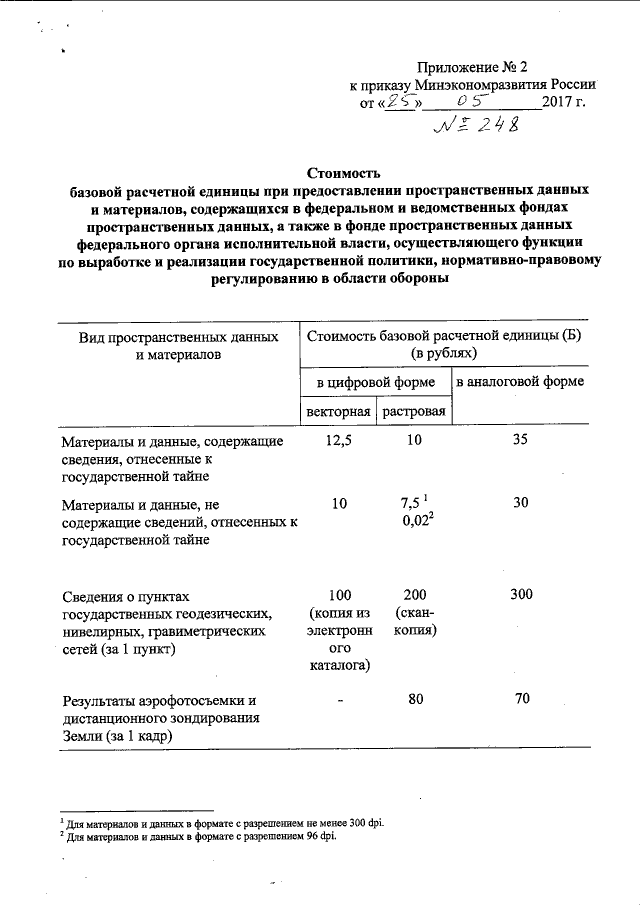 Приложение № 2
к приказу Минэкономразвития России
от «25» 05 2017 г.
№ 248

Стоимость
базовой расчетной единицы при предоставлении пространственных данных и материалов, содержащихся в федеральном и ведомственных фондах пространственных данных, а также в фонде пространственных данных федерального органа исполнительной власти, осуществляющего функции по выработке и реализации государственной политики, нормативно-правовому регулированию в области обороны

| Вид пространственных данных и материалов | Стоимость базовой расчетной единицы (Б) (в рублях) | | |
|---|---|---|---|
| | в цифровой форме | | в аналоговой форме |
| | векторная | растровая | |
| Материалы и данные, содержащие сведения, отнесенные к государственной тайне | 12,5 | 10 | 35 |
| Материалы и данные, не содержащие сведений, отнесенных к государственной тайне | 10 | $7,5^1$ $0,02^2$ | 30 |
| Сведения о пунктах государственных геодезических, нивелирных, гравиметрических сетей (за 1 пункт) | 100 (копия из электронного каталога) | 200 (скан-копия) | 300 |
| Результаты аэрофотосъемки и дистанционного зондирования Земли (за 1 кадр) | - | 80 | 70 |

$^1$ Для материалов и данных в формате с разрешением не менее 300 dpi.
$^2$ Для материалов и данных в формате с разрешением 96 dpi.